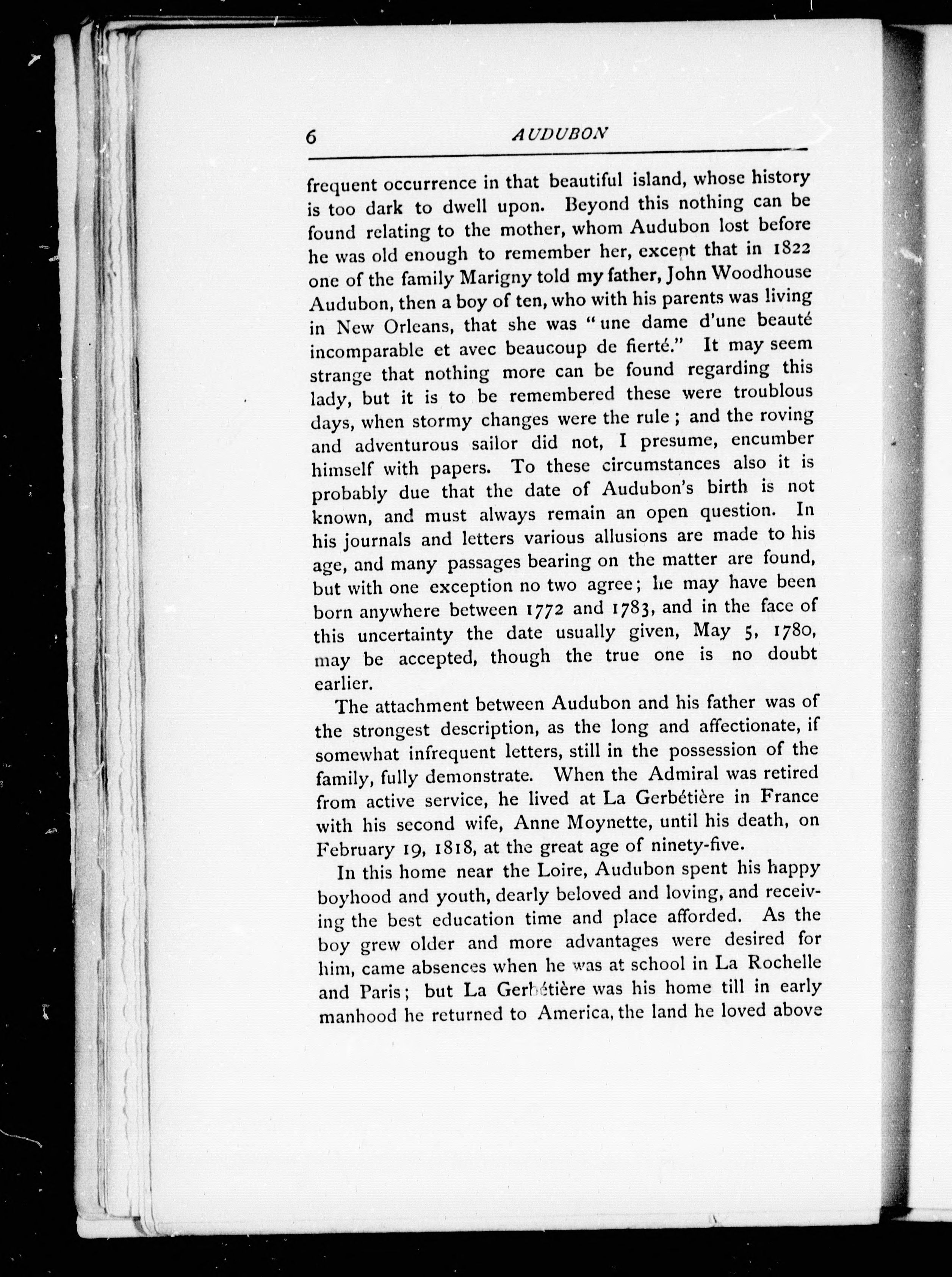 6 AUDUBON

frequent occurrence in that beautiful island, whose history is too dark to dwell upon. Beyond this nothing can be found relating to the mother, whom Audubon lost before he was old enough to remember her, except that in 1822 one of the family Marigny told my father, John Woodhouse Audubon, then a boy of ten, who with his parents was living in New Orleans, that she was "une dame d'une beauté incomparable et avec beaucoup de fierté." It may seem strange that nothing more can be found regarding this lady, but it is to be remembered these were troublous days, when stormy changes were the rule; and the roving and adventurous sailor did not, I presume, encumber himself with papers. To these circumstances also it is probably due that the date of Audubon's birth is not known, and must always remain an open question. In his journals and letters various allusions are made to his age, and many passages bearing on the matter are found, but with one exception no two agree; he may have been born anywhere between 1772 and 1783, and in the face of this uncertainty the date usually given, May 5, 1780, may be accepted, though the true one is no doubt earlier.

The attachment between Audubon and his father was of the strongest description, as the long and affectionate, if somewhat infrequent letters, still in the possession of the family, fully demonstrate. When the Admiral was retired from active service, he lived at La Gerbétière in France with his second wife, Anne Moynette, until his death, on February 19, 1818, at the great age of ninety-five.

In this home near the Loire, Audubon spent his happy boyhood and youth, dearly beloved and loving, and receiving the best education time and place afforded. As the boy grew older and more advantages were desired for him, came absences when he was at school in La Rochelle and Paris; but La Gerbétière was his home till in early manhood he returned to America, the land he loved above